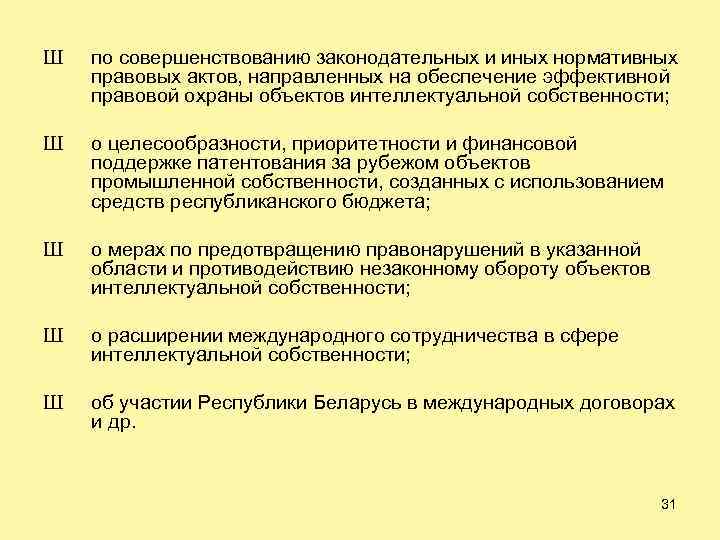 Ш по совершенствованию законодательных и иных нормативных правовых актов, направленных на обеспечение эффективной правовой охраны объектов интеллектуальной собственности;

Ш о целесообразности, приоритетности и финансовой поддержке патентования за рубежом объектов промышленной собственности, созданных с использованием средств республиканского бюджета;

Ш о мерах по предотвращению правонарушений в указанной области и противодействию незаконному обороту объектов интеллектуальной собственности;

Ш о расширении международного сотрудничества в сфере интеллектуальной собственности;

Ш об участии Республики Беларусь в международных договорах и др.

31